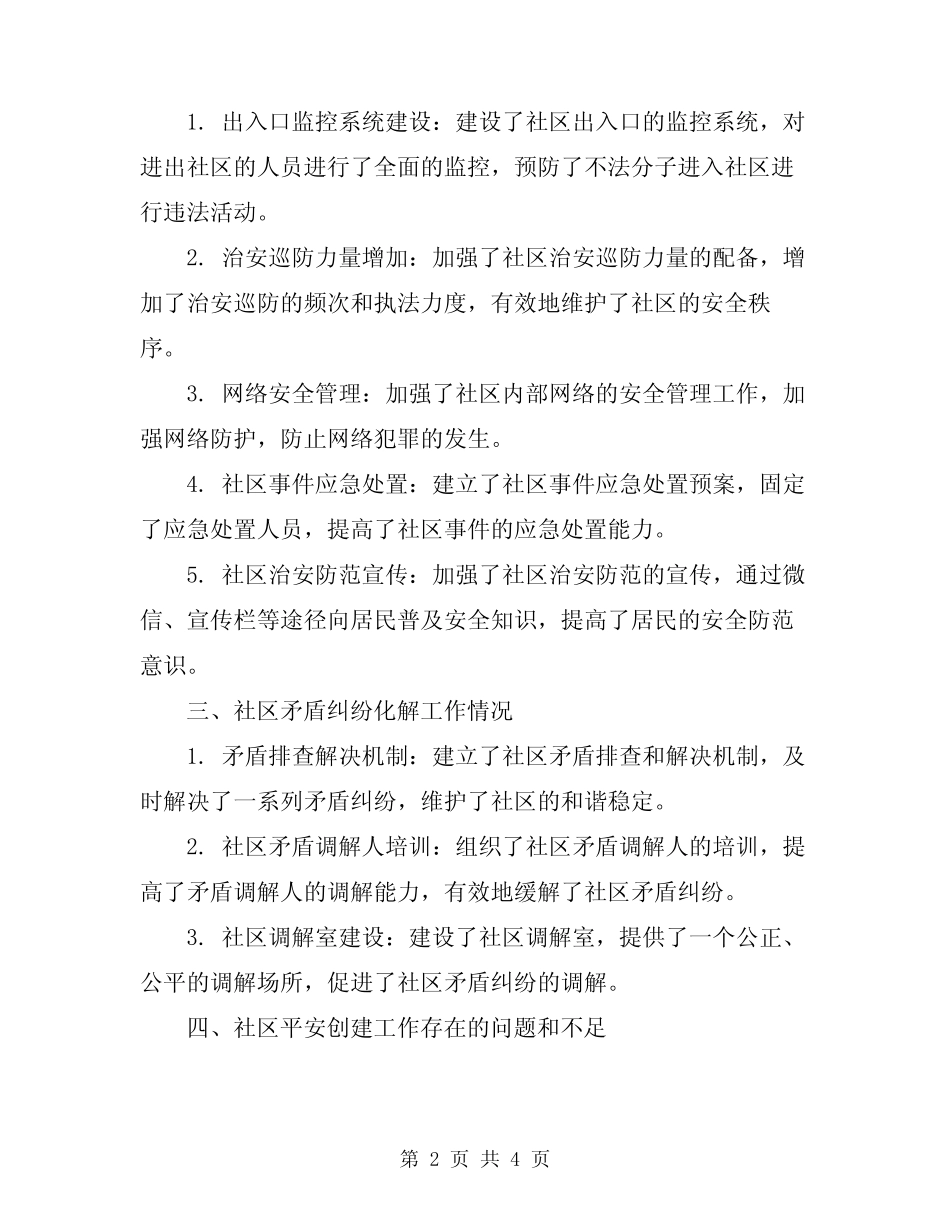 1. 出入口监控系统建设：建设了社区出入口的监控系统，对进出社区的人员进行了全面的监控，预防了不法分子进入社区进行违法活动。

2. 治安巡防力量增加：加强了社区治安巡防力量的配备，增加了治安巡防的频次和执法力度，有效地维护了社区的安全秩序。

3. 网络安全管理：加强了社区内部网络的安全管理工作，加强网络防护，防止网络犯罪的发生。

4. 社区事件应急处置：建立了社区事件应急处置预案，固定了应急处置人员，提高了社区事件的应急处置能力。

5. 社区治安防范宣传：加强了社区治安防范的宣传，通过微信、宣传栏等途径向居民普及安全知识，提高了居民的安全防范意识。

三、社区矛盾纠纷化解工作情况

1. 矛盾排查解决机制：建立了社区矛盾排查和解决机制，及时解决了一系列矛盾纠纷，维护了社区的和谐稳定。

2. 社区矛盾调解人培训：组织了社区矛盾调解人的培训，提高了矛盾调解人的调解能力，有效地缓解了社区矛盾纠纷。

3. 社区调解室建设：建设了社区调解室，提供了一个公正、公平的调解场所，促进了社区矛盾纠纷的调解。

四、社区平安创建工作存在的问题和不足

第 2 页 共 4 页